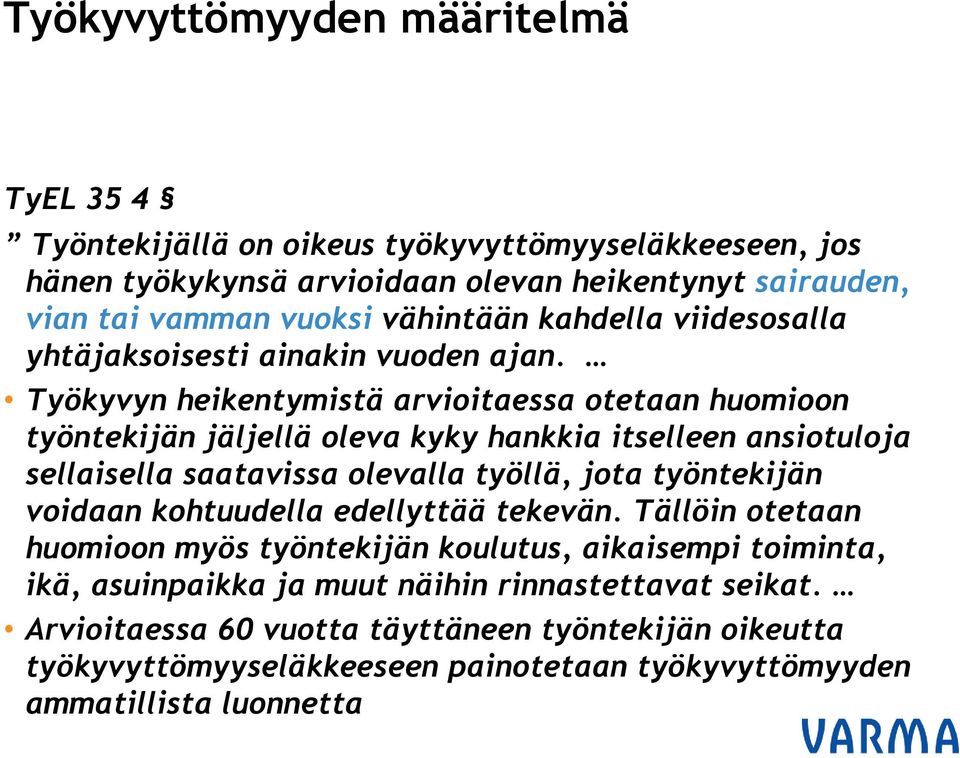 Työkyvyttömyyden määritelmä

TyEL 35 4 §

” Työntekijällä on oikeus työkyvyttömyyseläkkeeseen, jos hänen työkykynsä arvioidaan olevan heikentynyt sairauden, vian tai vamman vuoksi vähintään kahdella viidesosalla yhtäjaksoisesti ainakin vuoden ajan. …

• Työkyvyn heikentymistä arvioitaessa otetaan huomioon työntekijän jäljellä oleva kyky hankkia itselleen ansiotuloja sellaisella saatavissa olevalla työllä, jota työntekijän voidaan kohtuudella edellyttää tekevän. Tällöin otetaan huomioon myös työntekijän koulutus, aikaisempi toiminta, ikä, asuinpaikka ja muut näihin rinnastettavat seikat. …

• Arvioitaessa 60 vuotta täyttäneen työntekijän oikeutta työkyvyttömyyseläkkeeseen painotetaan työkyvyttömyyden ammatillista luonnetta

VARMA